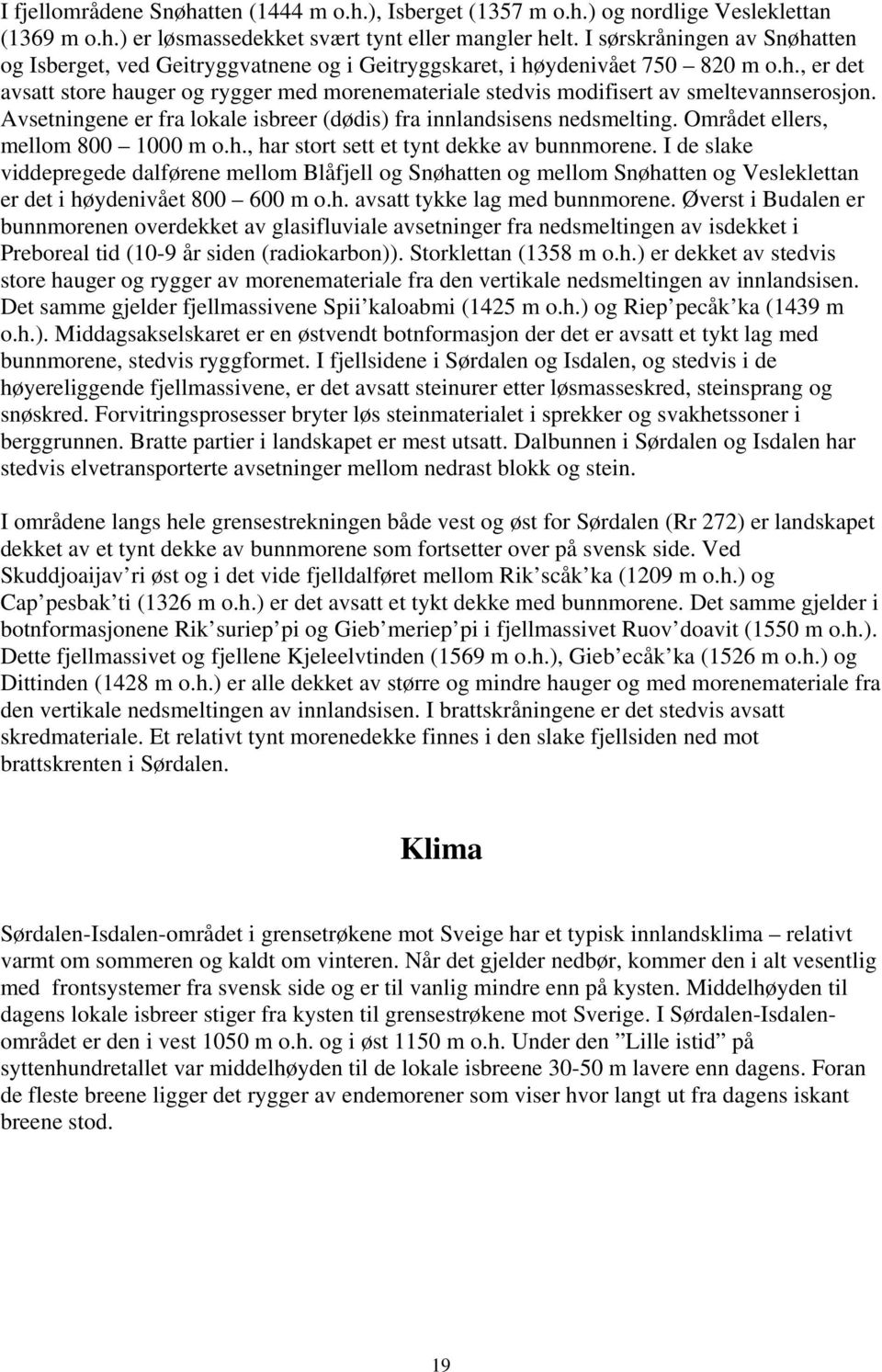 I fjellområdene Snøhatten (1444 m o.h.), Isberget (1357 m o.h.) og nordlige Vesleklettan (1369 m o.h.) er løsmassedekket svært tynt eller mangler helt. I sørskråningen av Snøhatten og Isberget, ved Geitryggvatnene og i Geitryggskaret, i høydenivået 750 – 820 m o.h., er det avsatt store hauger og rygger med morenemateriale stedvis modifisert av smeltevannserosjon. Avsetningene er fra lokale isbreer (dødis) fra innlandsisens nedsmelting. Området ellers, mellom 800 – 1000 m o.h., har stort sett et tynt dekke av bunnmorene. I de slake viddepregede dalførene mellom Blåfjell og Snøhatten og mellom Snøhatten og Vesleklettan er det i høydenivået 800 – 600 m o.h. avsatt tykke lag med bunnmorene. Øverst i Budalen er bunnmorenen overdekket av glasifluviale avsetninger fra nedsmeltingen av isdekket i Preboreal tid (10-9 år siden (radiokarbon)). Storklettan (1358 m o.h.) er dekket av stedvis store hauger og rygger av morenemateriale fra den vertikale nedsmeltingen av innlandsisen. Det samme gjelder fjellmassivene Spii’kaloabmi (1425 m o.h.) og Riep’pecåk’ka (1439 m o.h.). Middagsakselskaret er en østvendt botnformasjon der det er avsatt et tykt lag med bunnmorene, stedvis ryggformet. I fjellsidene i Sørdalen og Isdalen, og stedvis i de høyereliggende fjellmassivene, er det avsatt steinurer etter løsmasseskred, steinsprang og snøskred. Forvitringsprosesser bryter løs steinmaterialet i sprekker og svakhetssoner i berggrunnen. Bratte partier i landskapet er mest utsatt. Dalbunnen i Sørdalen og Isdalen har stedvis elvetransporterte avsetninger mellom nedrast blokk og stein.

I områdene langs hele grensestrekningen både vest og øst for Sørdalen (Rr 272) er landskapet dekket av et tynt dekke av bunnmorene som fortsetter over på svensk side. Ved Skuddjoaijav’ri øst og i det vide fjelldalføret mellom Rik’scåk’ka (1209 m o.h.) og Cap’pesbak’ti (1326 m o.h.) er det avsatt et tykt dekke med bunnmorene. Det samme gjelder i botnformasjonene Rik’suriep’pi og Gieb’meriep’pi i fjellmassivet Ruov’doavit (1550 m o.h.). Dette fjellmassivet og fjellene Kjeleelvtinden (1569 m o.h.), Gieb’ecåk’ka (1526 m o.h.) og Dittinden (1428 m o.h.) er alle dekket av større og mindre hauger og med morenemateriale fra den vertikale nedsmeltingen av innlandsisen. I brattskråningene er det stedvis avsatt skredmateriale. Et relativt tynt morenedekke finnes i den slake fjellsiden ned mot brattskrenten i Sørdalen.

Klima

Sørdalen-Isdalen-området i grensetrøkene mot Sveige har et typisk innlandsklima – relativt varmt om sommeren og kaldt om vinteren. Når det gjelder nedbør, kommer den i alt vesentlig med frontsystemer fra svensk side og er til vanlig mindre enn på kysten. Middelhøyden til dagens lokale isbreer stiger fra kysten til grensestrøkene mot Sverige. I Sørdalen-Isdalen-området er den i vest 1050 m o.h. og i øst 1150 m o.h. Under den ”Lille istid” på syttenhundretallet var middelhøyden til de lokale isbreene 30-50 m lavere enn dagens. Foran de fleste breene ligger det rygger av endemorener som viser hvor langt ut fra dagens iskant breene stod.

19